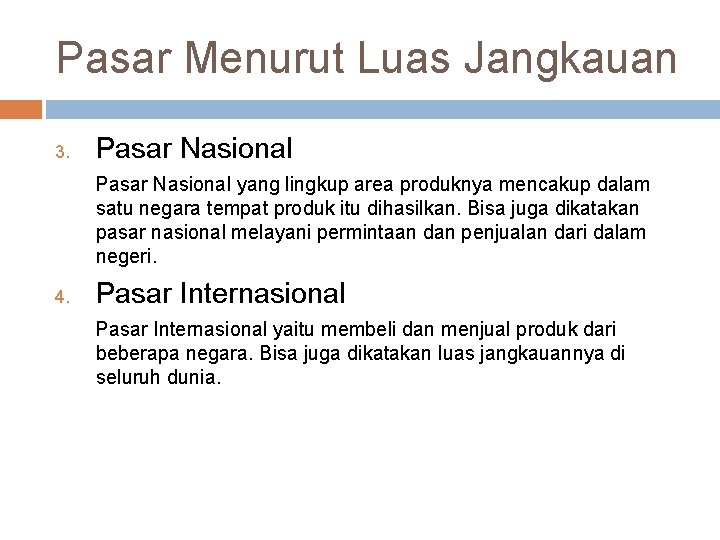 Pasar Menurut Luas Jangkauan

3. Pasar Nasional

Pasar Nasional yang lingkup area produknya mencakup dalam satu negara tempat produk itu dihasilkan. Bisa juga dikatakan pasar nasional melayani permintaan dan penjualan dari dalam negeri.

4. Pasar Internasional

Pasar Internasional yaitu membeli dan menjual produk dari beberapa negara. Bisa juga dikatakan luas jangkauannya di seluruh dunia.